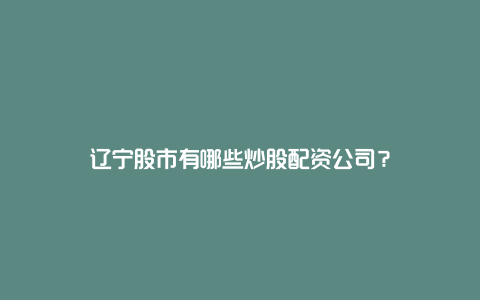 辽宁股市有哪些炒股配资公司？